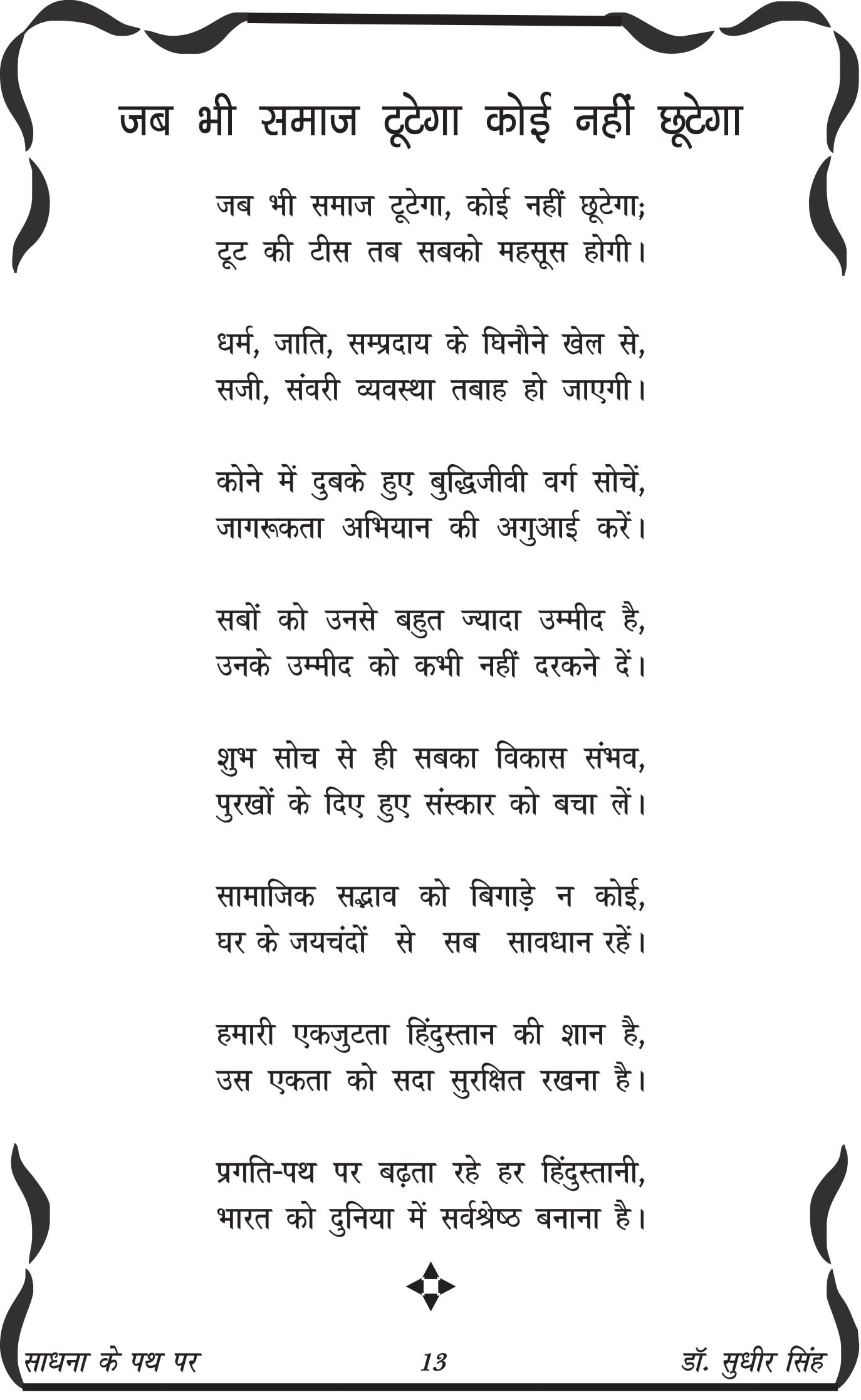 जब भी समाज टूटेगा कोई नहीं छूटेगा

जब भी समाज टूटेगा, कोई नहीं छूटेगा;
टूट की टीस तब सबको महसूस होगी।

धर्म, जाति, सम्प्रदाय के घिनौने खेल से,
सजी, संवरी व्यवस्था तबाह हो जाएगी।

कोने में दुबके हुए बुद्धिजीवी वर्ग सोचें,
जागरूकता अभियान की अगुआई करें।

सबों को उनसे बहुत ज्यादा उम्मीद है,
उनके उम्मीद को कभी नहीं दरकने दें।

शुभ सोच से ही सबका विकास संभव,
पुरखों के दिए हुए संस्कार को बचा लें।

सामाजिक सद्भाव को बिगाड़े न कोई,
घर के जयचंदों से सब सावधान रहें।

हमारी एकजुटता हिंदुस्तान की शान है,
उस एकता को सदा सुरक्षित रखना है।

प्रगति-पथ पर बढ़ता रहे हर हिंदुस्तानी,
भारत को दुनिया में सर्वश्रेष्ठ बनाना है।

साधना के पथ पर 13 डॉ. सुधीर सिंह